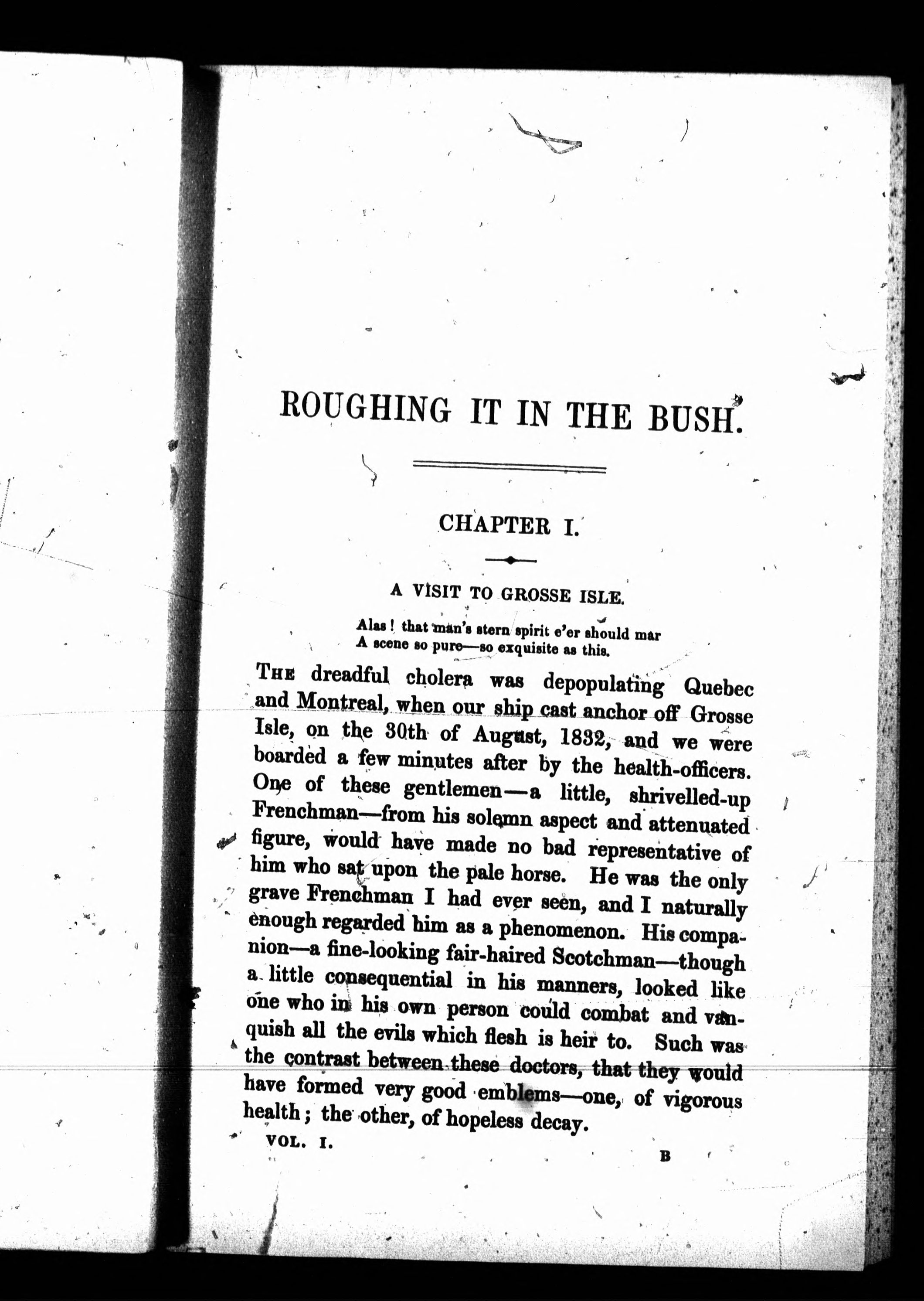 ROUGHING IT IN THE BUSH.

CHAPTER I.

A VISIT TO GROSSE ISLE.

Alas! that man's stern spirit e'er should mar
A scene so pure—so exquisite as this.

THE dreadful cholera was depopulating Quebec and Montreal, when our ship cast anchor off Grosse Isle, on the 30th of August, 1832, and we were boarded a few minutes after by the health-officers. One of these gentlemen—a little, shrivelled-up Frenchman—from his solemn aspect and attenuated figure, would have made no bad representative of him who sat upon the pale horse. He was the only grave Frenchman I had ever seen, and I naturally enough regarded him as a phenomenon. His companion—a fine-looking fair-haired Scotchman—though a little consequential in his manners, looked like one who in his own person could combat and vanquish all the evils which flesh is heir to. Such was the contrast between these doctors, that they would have formed very good emblems—one, of vigorous health; the other, of hopeless decay.

VOL. I. B